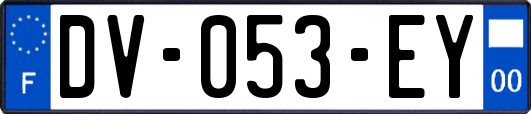 F

DV-053-EY

00